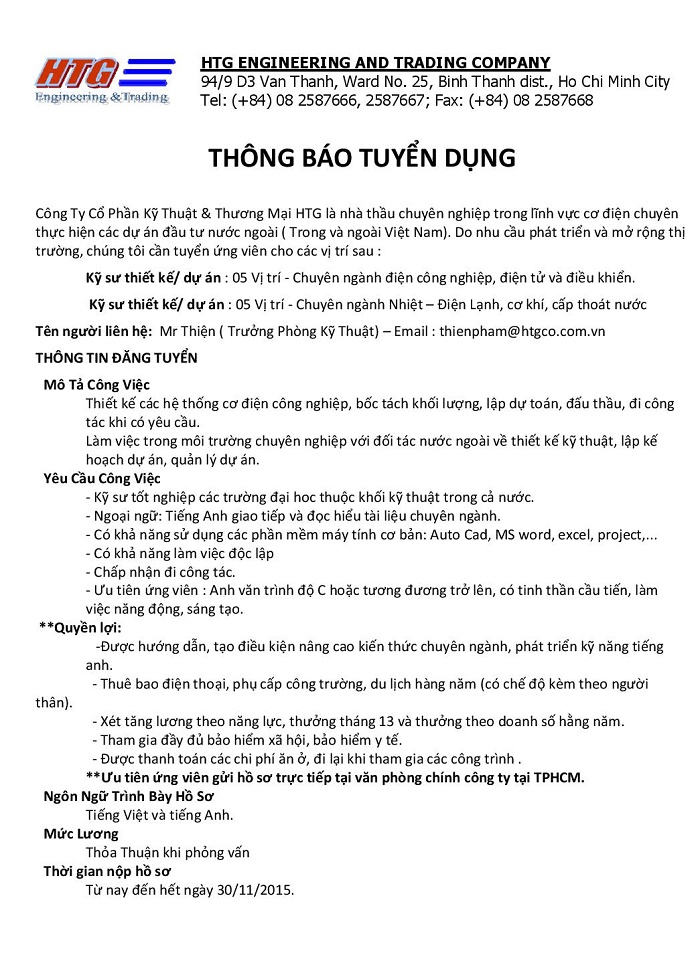 HTG
Engineering & Trading

HTG ENGINEERING AND TRADING COMPANY
94/9 D3 Van Thanh, Ward No. 25, Binh Thanh dist., Ho Chi Minh City
Tel: (+84) 08 2587666, 2587667; Fax: (+84) 08 2587668

THÔNG BÁO TUYỂN DỤNG

Công Ty Cổ Phần Kỹ Thuật & Thương Mại HTG là nhà thầu chuyên nghiệp trong lĩnh vực cơ điện chuyên thực hiện các dự án đầu tư nước ngoài ( Trong và ngoài Việt Nam). Do nhu cầu phát triển và mở rộng thị trường, chúng tôi cần tuyển ứng viên cho các vị trí sau :

Kỹ sư thiết kế/ dự án : 05 Vị trí - Chuyên ngành điện công nghiệp, điện tử và điều khiển.

Kỹ sư thiết kế/ dự án : 05 Vị trí - Chuyên ngành Nhiệt – Điện Lạnh, cơ khí, cấp thoát nước

Tên người liên hệ: Mr Thiện ( Trưởng Phòng Kỹ Thuật) – Email : thienpham@htgco.com.vn

THÔNG TIN ĐĂNG TUYỂN

Mô Tả Công Việc
Thiết kế các hệ thống cơ điện công nghiệp, bốc tách khối lượng, lập dự toán, đấu thầu, đi công tác khi có yêu cầu.
Làm việc trong môi trường chuyên nghiệp với đối tác nước ngoài về thiết kế kỹ thuật, lập kế hoạch dự án, quản lý dự án.

Yêu Cầu Công Việc
- Kỹ sư tốt nghiệp các trường đại hoc thuộc khối kỹ thuật trong cả nước.
- Ngoại ngữ: Tiếng Anh giao tiếp và đọc hiểu tài liệu chuyên ngành.
- Có khả năng sử dụng các phần mềm máy tính cơ bản: Auto Cad, MS word, excel, project,...
- Có khả năng làm việc độc lập
- Chấp nhận đi công tác.
- Ưu tiên ứng viên : Anh văn trình độ C hoặc tương đương trở lên, có tinh thần cầu tiến, làm việc năng động, sáng tạo.

**Quyền lợi:
-Được hướng dẫn, tạo điều kiện nâng cao kiến thức chuyên ngành, phát triển kỹ năng tiếng anh.
- Thuê bao điện thoại, phụ cấp công trường, du lịch hàng năm (có chế độ kèm theo người thân).
- Xét tăng lương theo năng lực, thưởng tháng 13 và thưởng theo doanh số hằng năm.
- Tham gia đầy đủ bảo hiểm xã hội, bảo hiểm y tế.
- Được thanh toán các chi phí ăn ở, đi lại khi tham gia các công trình .
**Ưu tiên ứng viên gửi hồ sơ trực tiếp tại văn phòng chính công ty tại TPHCM.

Ngôn Ngữ Trình Bày Hồ Sơ
Tiếng Việt và tiếng Anh.

Mức Lương
Thỏa Thuận khi phỏng vấn

Thời gian nộp hồ sơ
Từ nay đến hết ngày 30/11/2015.